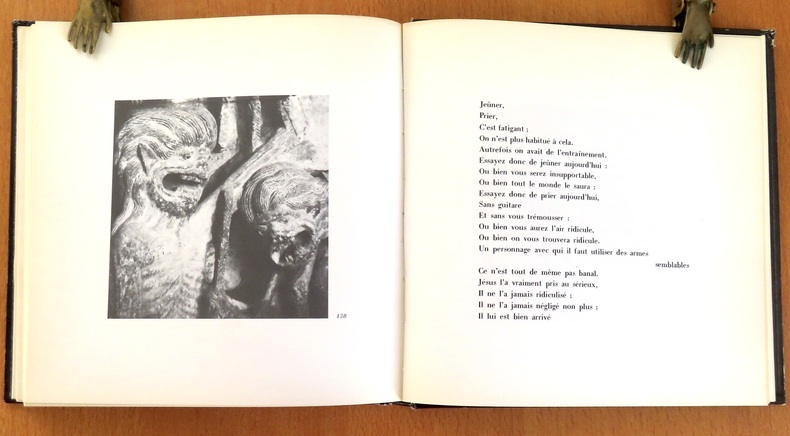 158

Jeûner,
Prier,
C'est fatigant ;
On n'est plus habitué à cela.
Autrefois on avait de l'entraînement.
Essayez donc de jeûner aujourd'hui :
Ou bien vous serez insupportable,
Ou bien tout le monde le saura ;
Essayez donc de prier aujourd'hui,
Sans guitare
Et sans vous trémousser :
Ou bien vous aurez l'air ridicule,
Ou bien on vous trouvera ridicule.
Un personnage avec qui il faut utiliser des armes semblables

Ce n'est tout de même pas banal.
Jésus l'a vraiment pris au sérieux,
Il ne l'a jamais ridiculisé ;
Il ne l'a jamais négligé non plus ;
Il lui est bien arrivé